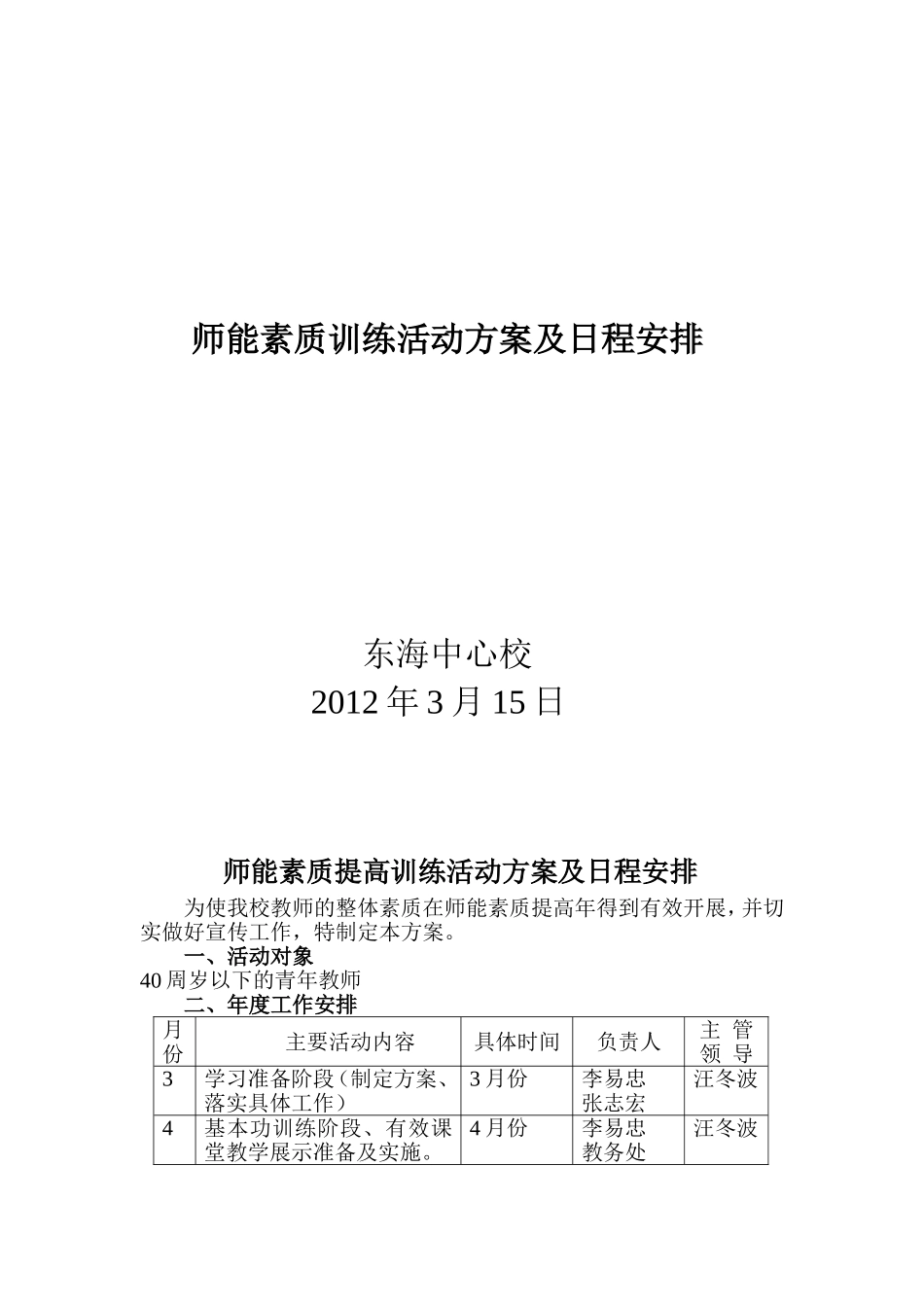 师能素质训练活动方案及日程安排

东海中心校
2012 年 3 月 15 日

师能素质提高训练活动方案及日程安排

为使我校教师的整体素质在师能素质提高年得到有效开展，并切实做好宣传工作，特制定本方案。

一、活动对象

40 周岁以下的青年教师

二、年度工作安排

| 月份 | 主要活动内容 | 具体时间 | 负责人 | 主管领导 |
|---|---|---|---|---|
| 3 | 学习准备阶段（制定方案、落实具体工作） | 3 月份 | 李易忠 张志宏 | 汪冬波 |
| 4 | 基本功训练阶段、有效课堂教学展示准备及实施。 | 4 月份 | 李易忠 教务处 | 汪冬波 |